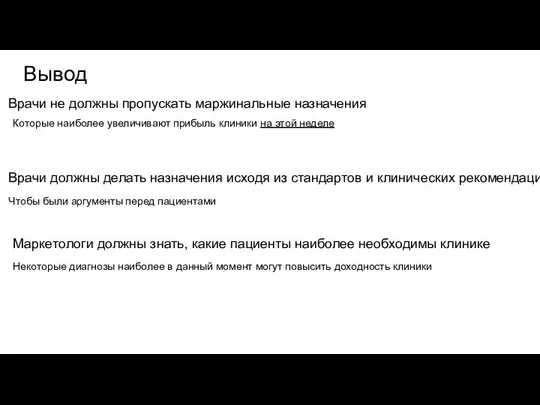 Вывод

Врачи не должны пропускать маржинальные назначения

Которые наиболее увеличивают прибыль клиники на этой неделе

Врачи должны делать назначения исходя из стандартов и клинических рекомендаци

Чтобы были аргументы перед пациентами

Маркетологи должны знать, какие пациенты наиболее необходимы клинике

Некоторые диагнозы наиболее в данный момент могут повысить доходность клиники